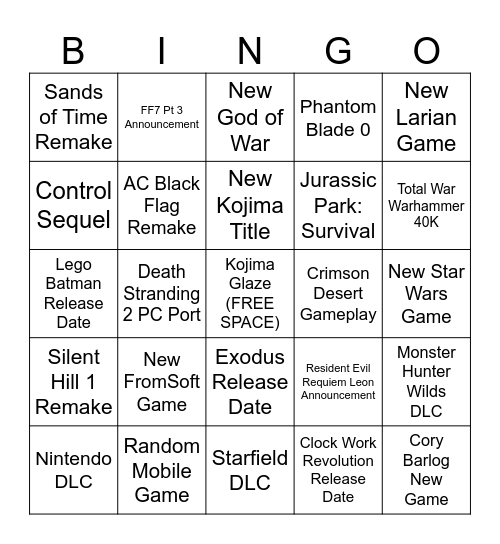 | B | I | N | G | O |
|---|---|---|---|---|
| Sands of Time Remake | FF7 Pt 3 Announcement | New God of War | Phantom Blade 0 | New Larian Game |
| Control Sequel | AC Black Flag Remake | New Kojima Title | Jurassic Park: Survival | Total War Warhammer 40K |
| Lego Batman Release Date | Death Stranding 2 PC Port | Kojima Glaze (FREE SPACE) | Crimson Desert Gameplay | New Star Wars Game |
| Silent Hill 1 Remake | New FromSoft Game | Exodus Release Date | Resident Evil Requiem Leon Announcement | Monster Hunter Wilds DLC |
| Nintendo DLC | Random Mobile Game | Starfield DLC | Clock Work Revolution Release Date | Cory Barlog New Game |